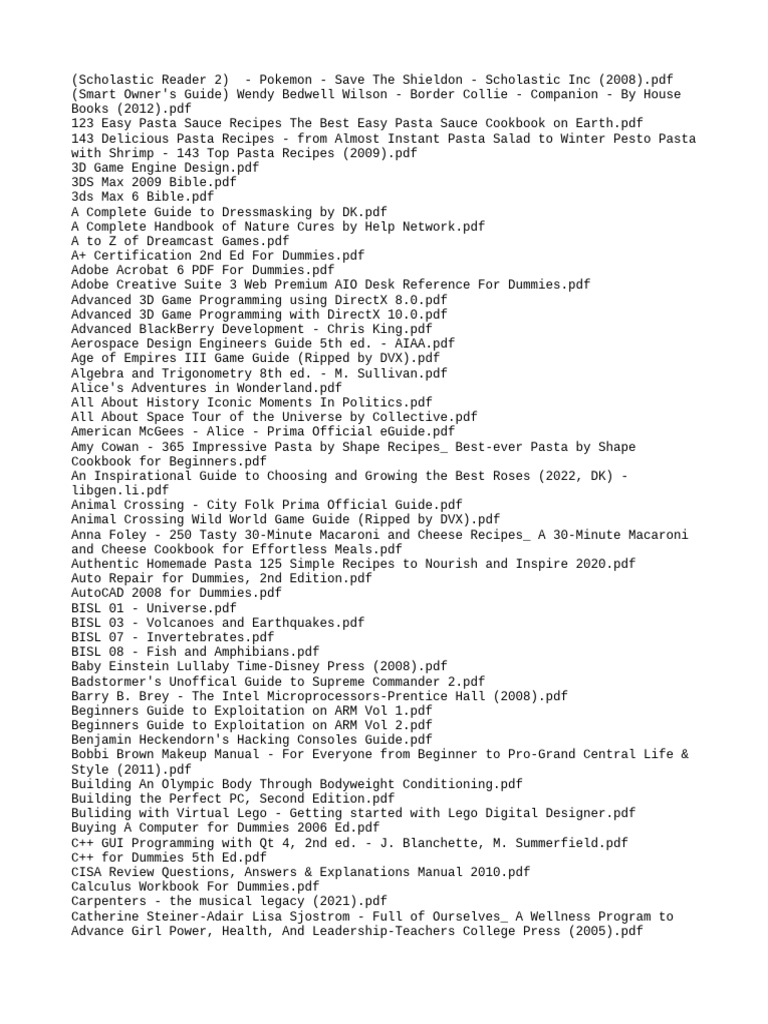 (Scholastic Reader 2)  - Pokemon - Save The Shieldon - Scholastic Inc (2008).pdf
(Smart Owner's Guide) Wendy Bedwell Wilson - Border Collie - Companion - By House Books (2012).pdf
123 Easy Pasta Sauce Recipes The Best Easy Pasta Sauce Cookbook on Earth.pdf
143 Delicious Pasta Recipes - from Almost Instant Pasta Salad to Winter Pesto Pasta with Shrimp - 143 Top Pasta Recipes (2009).pdf
3D Game Engine Design.pdf
3DS Max 2009 Bible.pdf
3ds Max 6 Bible.pdf
A Complete Guide to Dressmasking by DK.pdf
A Complete Handbook of Nature Cures by Help Network.pdf
A to Z of Dreamcast Games.pdf
A+ Certification 2nd Ed For Dummies.pdf
Adobe Acrobat 6 PDF For Dummies.pdf
Adobe Creative Suite 3 Web Premium AIO Desk Reference For Dummies.pdf
Advanced 3D Game Programming using DirectX 8.0.pdf
Advanced 3D Game Programming with DirectX 10.0.pdf
Advanced BlackBerry Development - Chris King.pdf
Aerospace Design Engineers Guide 5th ed. - AIAA.pdf
Age of Empires III Game Guide (Ripped by DVX).pdf
Algebra and Trigonometry 8th ed. - M. Sullivan.pdf
Alice's Adventures in Wonderland.pdf
All About History Iconic Moments In Politics.pdf
All About Space Tour of the Universe by Collective.pdf
American McGees - Alice - Prima Official eGuide.pdf
Amy Cowan - 365 Impressive Pasta by Shape Recipes_ Best-ever Pasta by Shape Cookbook for Beginners.pdf
An Inspirational Guide to Choosing and Growing the Best Roses (2022, DK) - libgen.li.pdf
Animal Crossing - City Folk Prima Official Guide.pdf
Animal Crossing Wild World Game Guide (Ripped by DVX).pdf
Anna Foley - 250 Tasty 30-Minute Macaroni and Cheese Recipes_ A 30-Minute Macaroni and Cheese Cookbook for Effortless Meals.pdf
Authentic Homemade Pasta 125 Simple Recipes to Nourish and Inspire 2020.pdf
Auto Repair for Dummies, 2nd Edition.pdf
AutoCAD 2008 for Dummies.pdf
BISL 01 - Universe.pdf
BISL 03 - Volcanoes and Earthquakes.pdf
BISL 07 - Invertebrates.pdf
BISL 08 - Fish and Amphibians.pdf
Baby Einstein Lullaby Time-Disney Press (2008).pdf
Badstormer's Unoffical Guide to Supreme Commander 2.pdf
Barry B. Brey - The Intel Microprocessors-Prentice Hall (2008).pdf
Beginners Guide to Exploitation on ARM Vol 1.pdf
Beginners Guide to Exploitation on ARM Vol 2.pdf
Benjamin Heckendorn's Hacking Consoles Guide.pdf
Bobbi Brown Makeup Manual - For Everyone from Beginner to Pro-Grand Central Life & Style (2011).pdf
Building An Olympic Body Through Bodyweight Conditioning.pdf
Building the Perfect PC, Second Edition.pdf
Buliding with Virtual Lego - Getting started with Lego Digital Designer.pdf
Buying A Computer for Dummies 2006 Ed.pdf
C++ GUI Programming with Qt 4, 2nd ed. - J. Blanchette, M. Summerfield.pdf
C++ for Dummies 5th Ed.pdf
CISA Review Questions, Answers & Explanations Manual 2010.pdf
Calculus Workbook For Dummies.pdf
Carpenters - the musical legacy (2021).pdf
Catherine Steiner-Adair Lisa Sjostrom - Full of Ourselves_ A Wellness Program to Advance Girl Power, Health, And Leadership-Teachers College Press (2005).pdf